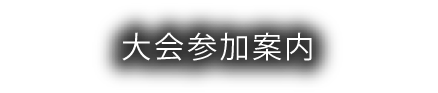 大会参加案内